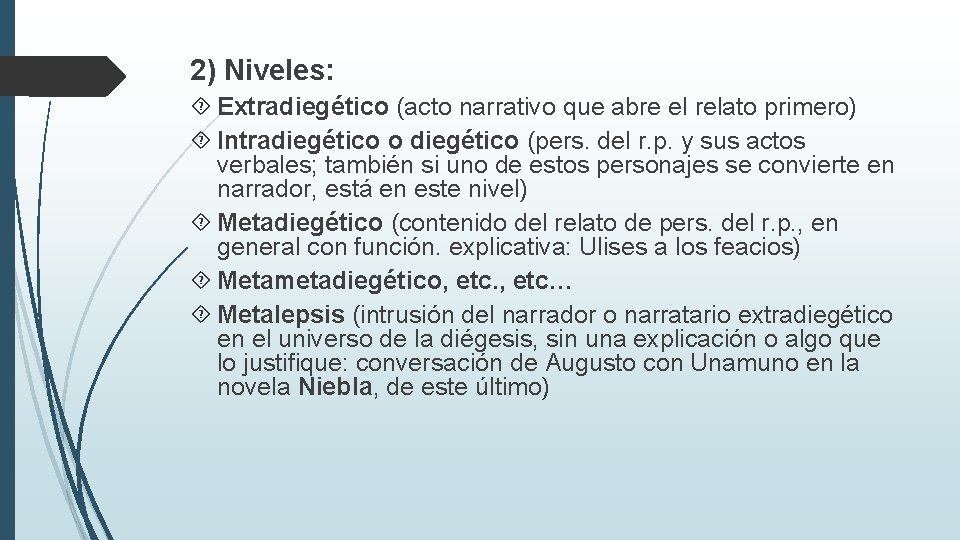 2) Niveles:

Extradiegético (acto narrativo que abre el relato primero)

Intradiegético o diegético (pers. del r.p. y sus actos verbales; también si uno de estos personajes se convierte en narrador, está en este nivel)

Metadiegético (contenido del relato de pers. del r.p., en general con función. explicativa: Ulises a los feacios)

Metametadiegético, etc., etc…

Metalepsis (intrusión del narrador o narratario extradiegético en el universo de la diégesis, sin una explicación o algo que lo justifique: conversación de Augusto con Unamuno en la novela Niebla, de este último)